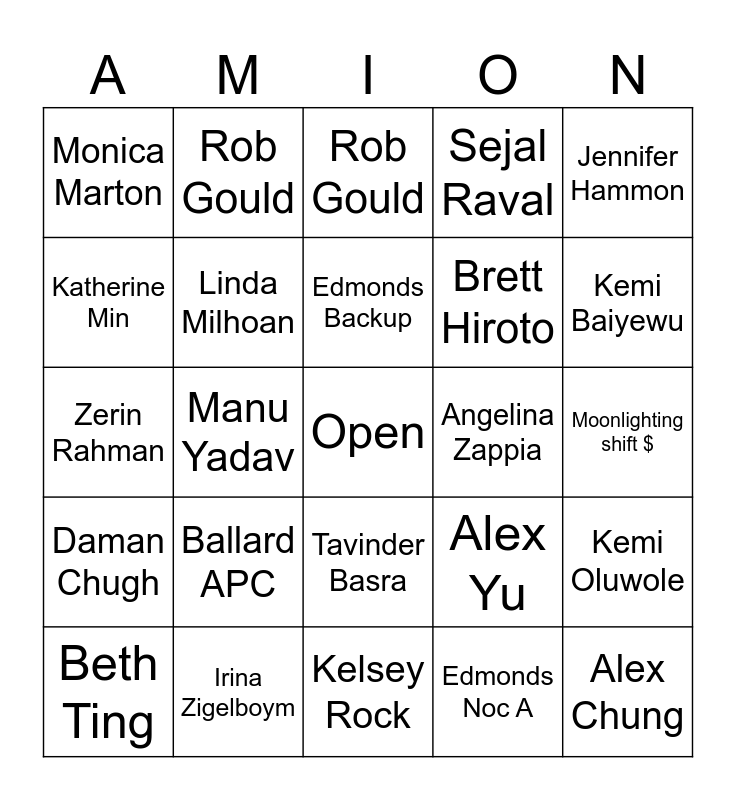 | A | M | I | O | N |
|---|---|---|---|---|
| Monica Marton | Rob Gould | Rob Gould | Sejal Raval | Jennifer Hammon |
| Katherine Min | Linda Milhoan | Edmonds Backup | Brett Hiroto | Kemi Baiyewu |
| Zerin Rahman | Manu Yadav | Open | Angelina Zappia | Moonlighting shift $ |
| Daman Chugh | Ballard APC | Tavinder Basra | Alex Yu | Kemi Oluwole |
| Beth Ting | Irina Zigelboym | Kelsey Rock | Edmonds Noc A | Alex Chung |